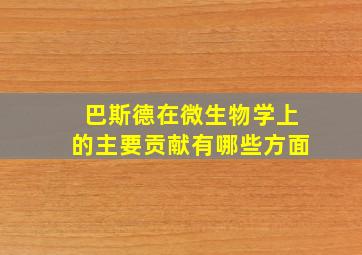 巴斯德在微生物学上的主要贡献有哪些方面